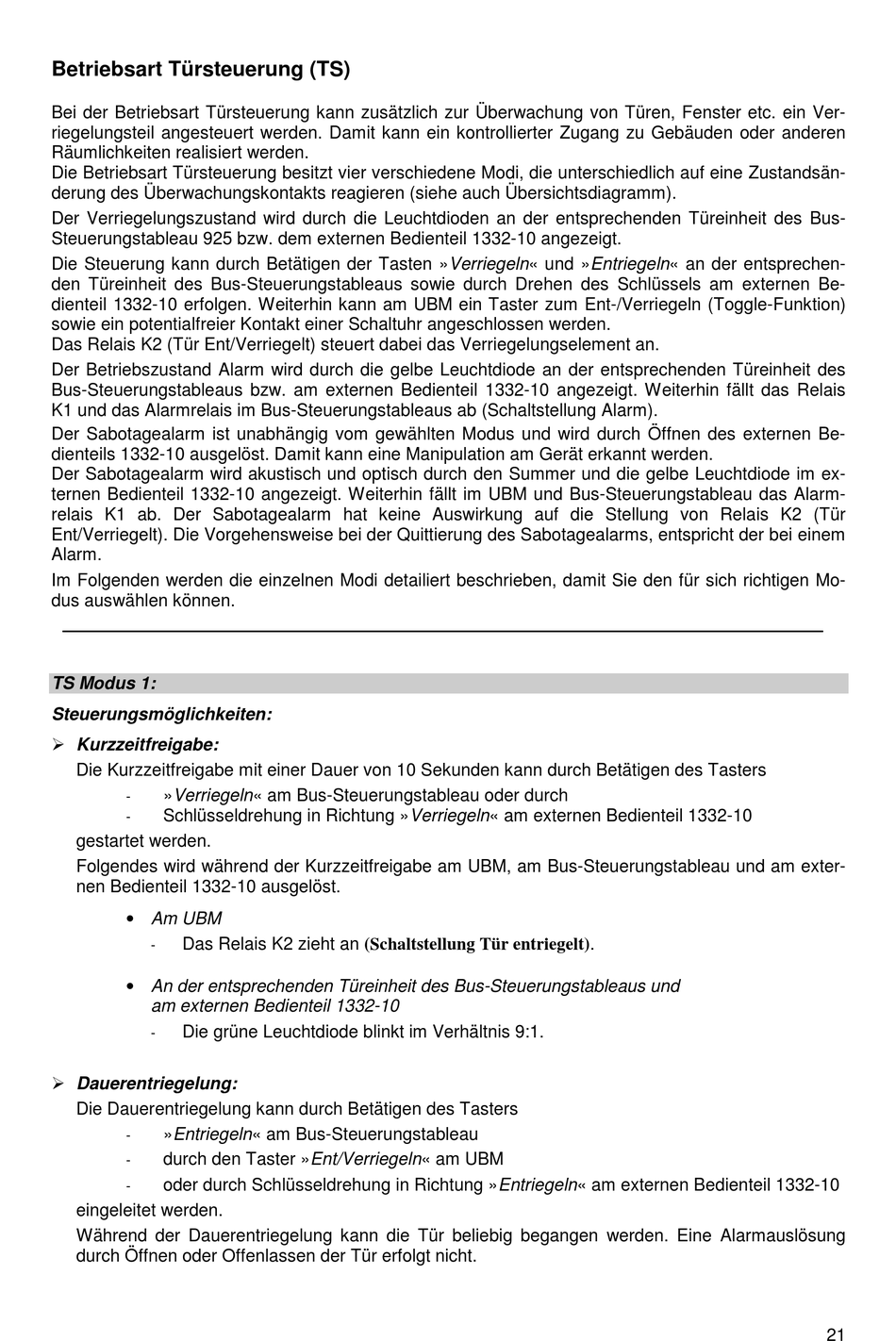 Betriebsart Türsteuerung (TS)

Bei der Betriebsart Türsteuerung kann zusätzlich zur Überwachung von Türen, Fenster etc. ein Verriegelungsteil angesteuert werden. Damit kann ein kontrollierter Zugang zu Gebäuden oder anderen Räumlichkeiten realisiert werden.
Die Betriebsart Türsteuerung besitzt vier verschiedene Modi, die unterschiedlich auf eine Zustandsänderung des Überwachungskontakts reagieren (siehe auch Übersichtsdiagramm).

Der Verriegelungszustand wird durch die Leuchtdioden an der entsprechenden Türeinheit des Bus-Steuerungstableau 925 bzw. dem externen Bedienteil 1332-10 angezeigt.

Die Steuerung kann durch Betätigen der Tasten »Verriegeln« und »Entriegeln« an der entsprechenden Türeinheit des Bus-Steuerungstableaus sowie durch Drehen des Schlüssels am externen Bedienteil 1332-10 erfolgen. Weiterhin kann am UBM ein Taster zum Ent-/Verriegeln (Toggle-Funktion) sowie ein potentialfreier Kontakt einer Schaltuhr angeschlossen werden.
Das Relais K2 (Tür Ent/Verriegelt) steuert dabei das Verriegelungselement an.

Der Betriebszustand Alarm wird durch die gelbe Leuchtdiode an der entsprechenden Türeinheit des Bus-Steuerungstableaus bzw. am externen Bedienteil 1332-10 angezeigt. Weiterhin fällt das Relais K1 und das Alarmrelais im Bus-Steuerungstableaus ab (Schaltstellung Alarm).

Der Sabotagealarm ist unabhängig vom gewählten Modus und wird durch Öffnen des externen Bedienteils 1332-10 ausgelöst. Damit kann eine Manipulation am Gerät erkannt werden.
Der Sabotagealarm wird akustisch und optisch durch den Summer und die gelbe Leuchtdiode im externen Bedienteil 1332-10 angezeigt. Weiterhin fällt im UBM und Bus-Steuerungstableau das Alarmrelais K1 ab. Der Sabotagealarm hat keine Auswirkung auf die Stellung von Relais K2 (Tür Ent/Verriegelt). Die Vorgehensweise bei der Quittierung des Sabotagealarms, entspricht der bei einem Alarm.

Im Folgenden werden die einzelnen Modi detailiert beschrieben, damit Sie den für sich richtigen Modus auswählen können.

TS Modus 1:

Steuerungsmöglichkeiten:

➢ Kurzzeitfreigabe:
Die Kurzzeitfreigabe mit einer Dauer von 10 Sekunden kann durch Betätigen des Tasters
- »Verriegeln« am Bus-Steuerungstableau oder durch
- Schlüsseldrehung in Richtung »Verriegeln« am externen Bedienteil 1332-10
gestartet werden.
Folgendes wird während der Kurzzeitfreigabe am UBM, am Bus-Steuerungstableau und am externen Bedienteil 1332-10 ausgelöst.

• Am UBM
- Das Relais K2 zieht an (Schaltstellung Tür entriegelt).

• An der entsprechenden Türeinheit des Bus-Steuerungstableaus und am externen Bedienteil 1332-10
- Die grüne Leuchtdiode blinkt im Verhältnis 9:1.

➢ Dauerentriegelung:
Die Dauerentriegelung kann durch Betätigen des Tasters
- »Entriegeln« am Bus-Steuerungstableau
- durch den Taster »Ent/Verriegeln« am UBM
- oder durch Schlüsseldrehung in Richtung »Entriegeln« am externen Bedienteil 1332-10
eingeleitet werden.
Während der Dauerentriegelung kann die Tür beliebig begangen werden. Eine Alarmauslösung durch Öffnen oder Offenlassen der Tür erfolgt nicht.

21